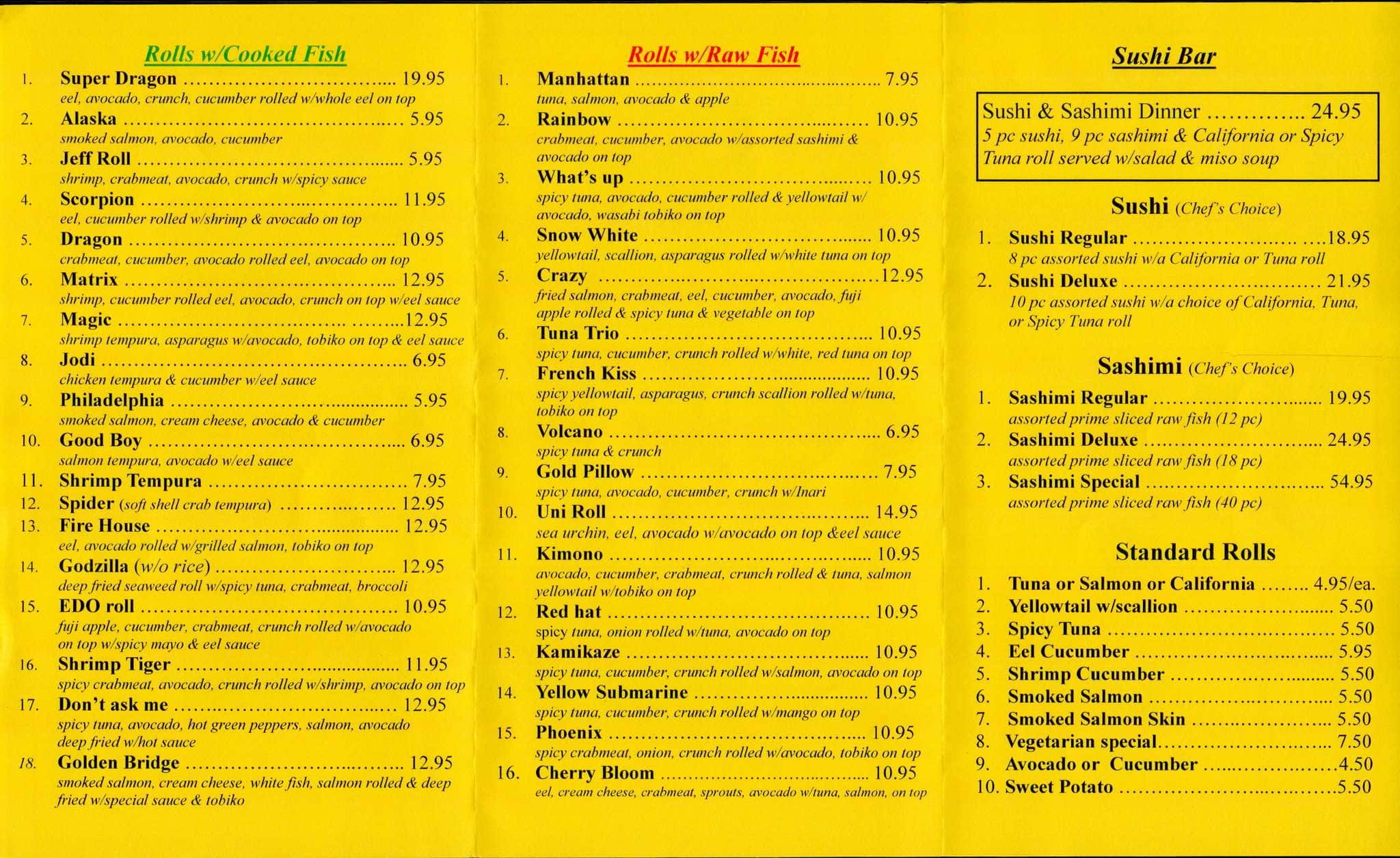 Rolls w/Cooked Fish

1. Super Dragon 19.95
eel, avocado, crunch, cucumber rolled w/whole eel on top
2. Alaska 5.95
smoked salmon, avocado, cucumber
3. Jeff Roll 5.95
shrimp, crabmeat, avocado, crunch w/spicy sauce
4. Scorpion 11.95
eel, cucumber rolled w/shrimp & avocado on top
5. Dragon 10.95
crabmeat, cucumber, avocado rolled eel, avocado on top
6. Matrix 12.95
shrimp, cucumber rolled eel, avocado, crunch on top w/eel sauce
7. Magic 12.95
shrimp tempura, asparagus w/avocado, tobiko on top & eel sauce
8. Jodi 6.95
chicken tempura & cucumber w/eel sauce
9. Philadelphia 5.95
smoked salmon, cream cheese, avocado & cucumber
10. Good Boy 6.95
salmon tempura, avocado w/eel sauce
11. Shrimp Tempura 7.95
12. Spider (soft shell crab tempura) 12.95
13. Fire House 12.95
eel, avocado rolled w/grilled salmon, tobiko on top
14. Godzilla (w/o rice) 12.95
deep fried seaweed roll w/spicy tuna, crabmeat, broccoli
15. EDO roll 10.95
fuji apple, cucumber, crabmeat, crunch rolled w/avocado on top w/spicy mayo & eel sauce
16. Shrimp Tiger 11.95
spicy crabmeat, avocado, crunch rolled w/shrimp, avocado on top
17. Don't ask me 12.95
spicy tuna, avocado, hot green peppers, salmon, avocado deep fried w/hot sauce
18. Golden Bridge 12.95
smoked salmon, cream cheese, white fish, salmon rolled & deep fried w/special sauce & tobiko

Rolls w/Raw Fish

1. Manhattan 7.95
tuna, salmon, avocado & apple
2. Rainbow 10.95
crabmeat, cucumber, avocado w/assorted sashimi & avocado on top
3. What's up 10.95
spicy tuna, avocado, cucumber rolled & yellowtail w/ avocado, wasabi tobiko on top
4. Snow White 10.95
yellowtail, scallion, asparagus rolled w/white tuna on top
5. Crazy 12.95
fried salmon, crabmeat, eel, cucumber, avocado, fuji apple rolled & spicy tuna & vegetable on top
6. Tuna Trio 10.95
spicy tuna, cucumber, crunch rolled w/white, red tuna on top
7. French Kiss 10.95
spicy yellowtail, asparagus, crunch scallion rolled w/tuna, tobiko on top
8. Volcano 6.95
spicy tuna & crunch
9. Gold Pillow 7.95
spicy tuna, avocado, cucumber, crunch w/Inari
10. Uni Roll 14.95
sea urchin, eel, avocado w/avocado on top &eel sauce
11. Kimono 10.95
avocado, cucumber, crabmeat, crunch rolled & tuna, salmon yellowtail w/tobiko on top
12. Red hat 10.95
spicy tuna, onion rolled w/tuna, avocado on top
13. Kamikaze 10.95
spicy tuna, cucumber, crunch rolled w/salmon, avocado on top
14. Yellow Submarine 10.95
spicy tuna, cucumber, crunch rolled w/mango on top
15. Phoenix 10.95
spicy crabmeat, onion, crunch rolled w/avocado, tobiko on top
16. Cherry Bloom 10.95
eel, cream cheese, crabmeat, sprouts, avocado w/tuna, salmon, on top

Sushi Bar

Sushi & Sashimi Dinner 24.95
5 pc sushi, 9 pc sashimi & California or Spicy Tuna roll served w/salad & miso soup

Sushi (Chef's Choice)

1. Sushi Regular 18.95
8 pc assorted sushi w/a California or Tuna roll
2. Sushi Deluxe 21.95
10 pc assorted sushi w/a choice of California, Tuna, or Spicy Tuna roll

Sashimi (Chef's Choice)

1. Sashimi Regular 19.95
assorted prime sliced raw fish (12 pc)
2. Sashimi Deluxe 24.95
assorted prime sliced raw fish (18 pc)
3. Sashimi Special 54.95
assorted prime sliced raw fish (40 pc)

Standard Rolls

1. Tuna or Salmon or California 4.95/ea.
2. Yellowtail w/scallion 5.50
3. Spicy Tuna 5.50
4. Eel Cucumber 5.95
5. Shrimp Cucumber 5.50
6. Smoked Salmon 5.50
7. Smoked Salmon Skin 5.50
8. Vegetarian special 7.50
9. Avocado or Cucumber 4.50
10. Sweet Potato 5.50